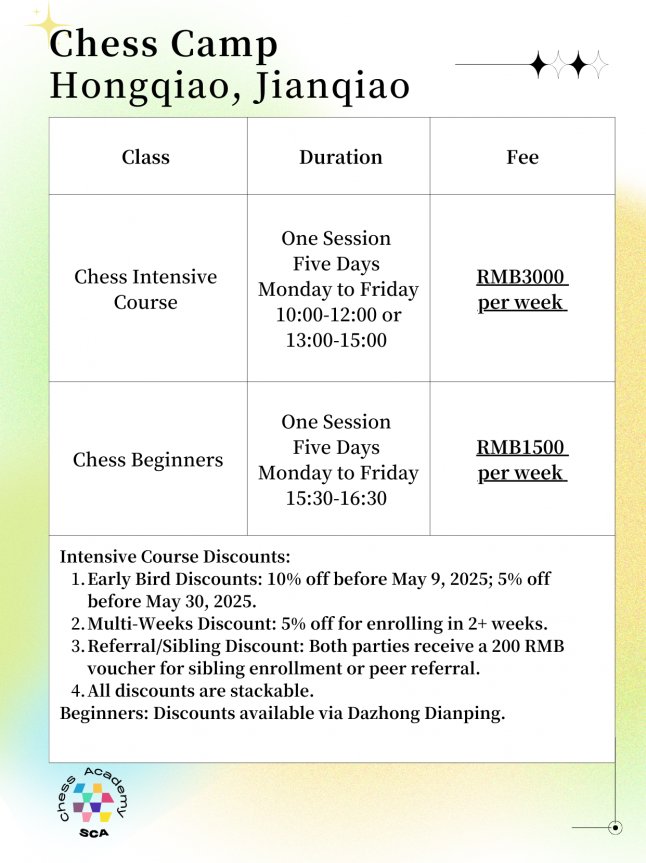 Chess Camp
Hongqiao, Jianqiao

| Class | Duration | Fee |
|---|---|---|
| Chess Intensive Course | One Session Five Days Monday to Friday 10:00-12:00 or 13:00-15:00 | RMB3000 per week |
| Chess Beginners | One Session Five Days Monday to Friday 15:30-16:30 | RMB1500 per week |

Intensive Course Discounts:
1. Early Bird Discounts: 10% off before May 9, 2025; 5% off before May 30, 2025.
2. Multi-Weeks Discount: 5% off for enrolling in 2+ weeks.
3. Referral/Sibling Discount: Both parties receive a 200 RMB voucher for sibling enrollment or peer referral.
4. All discounts are stackable.
Beginners: Discounts available via Dazhong Dianping.

Chess Academy
SCA